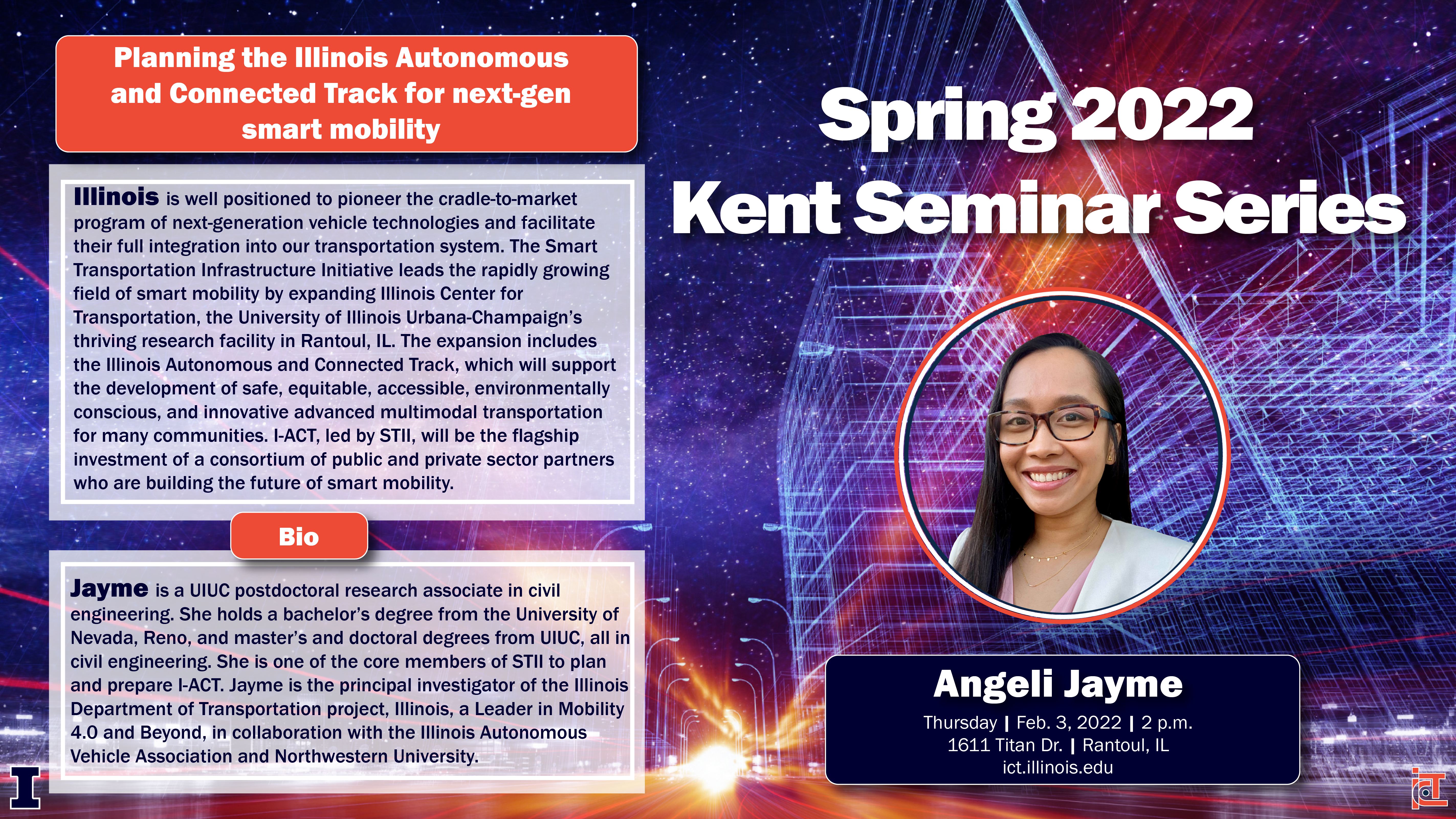 Planning the Illinois Autonomous and Connected Track for next-gen smart mobility

Illinois is well positioned to pioneer the cradle-to-market program of next-generation vehicle technologies and facilitate their full integration into our transportation system. The Smart Transportation Infrastructure Initiative leads the rapidly growing field of smart mobility by expanding Illinois Center for Transportation, the University of Illinois Urbana-Champaign's thriving research facility in Rantoul, IL. The expansion includes the Illinois Autonomous and Connected Track, which will support the development of safe, equitable, accessible, environmentally conscious, and innovative advanced multimodal transportation for many communities. I-ACT, led by STII, will be the flagship investment of a consortium of public and private sector partners who are building the future of smart mobility.

Bio

Jayme is a UIUC postdoctoral research associate in civil engineering. She holds a bachelor's degree from the University of Nevada, Reno, and master's and doctoral degrees from UIUC, all in civil engineering. She is one of the core members of STII to plan and prepare I-ACT. Jayme is the principal investigator of the Illinois Department of Transportation project, Illinois, a Leader in Mobility 4.0 and Beyond, in collaboration with the Illinois Autonomous Vehicle Association and Northwestern University.

Spring 2022
Kent Seminar Series

Angeli Jayme
Thursday | Feb. 3, 2022 | 2 p.m.
1611 Titan Dr. | Rantoul, IL
ict.illinois.edu

I

ict